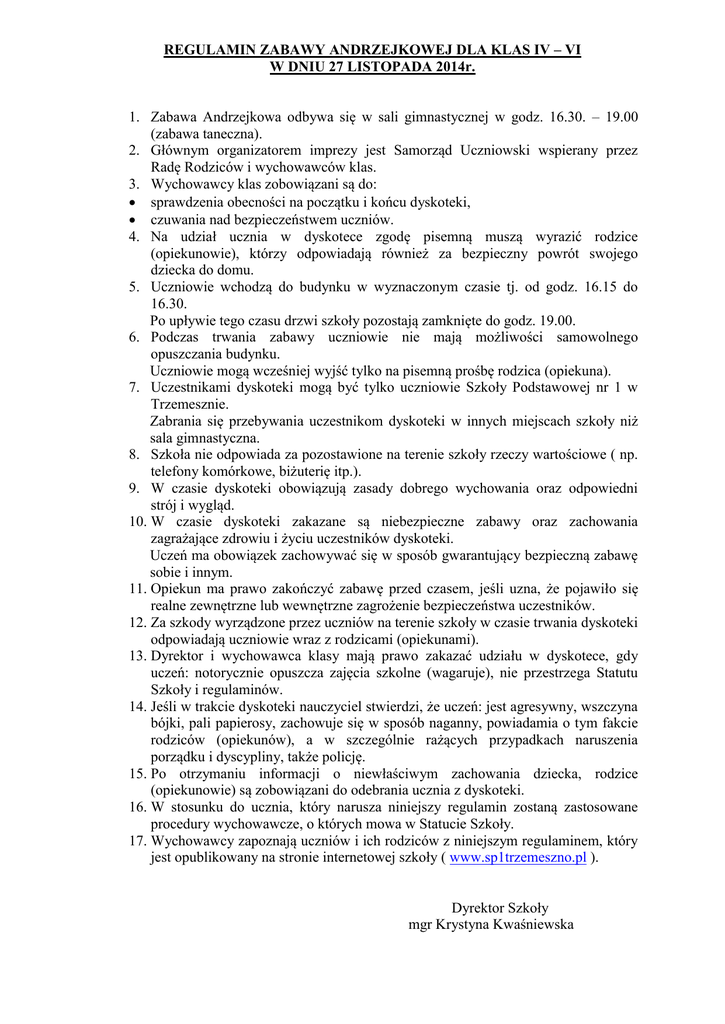 REGULAMIN ZABAWY ANDRZEJKOWEJ DLA KLAS IV – VI
W DNIU 27 LISTOPADA 2014r.

1. Zabawa Andrzejkowa odbywa się w sali gimnastycznej w godz. 16.30. – 19.00 (zabawa taneczna).
2. Głównym organizatorem imprezy jest Samorząd Uczniowski wspierany przez Radę Rodziców i wychowawców klas.
3. Wychowawcy klas zobowiązani są do:
• sprawdzenia obecności na początku i końcu dyskoteki,
• czuwania nad bezpieczeństwem uczniów.
4. Na udział ucznia w dyskotece zgodę pisemną muszą wyrazić rodzice (opiekunowie), którzy odpowiadają również za bezpieczny powrót swojego dziecka do domu.
5. Uczniowie wchodzą do budynku w wyznaczonym czasie tj. od godz. 16.15 do 16.30.
Po upływie tego czasu drzwi szkoły pozostają zamknięte do godz. 19.00.
6. Podczas trwania zabawy uczniowie nie mają możliwości samowolnego opuszczania budynku.
Uczniowie mogą wcześniej wyjść tylko na pisemną prośbę rodzica (opiekuna).
7. Uczestnikami dyskoteki mogą być tylko uczniowie Szkoły Podstawowej nr 1 w Trzemesznie.
Zabrania się przebywania uczestnikom dyskoteki w innych miejscach szkoły niż sala gimnastyczna.
8. Szkoła nie odpowiada za pozostawione na terenie szkoły rzeczy wartościowe ( np. telefony komórkowe, biżuterię itp.).
9. W czasie dyskoteki obowiązują zasady dobrego wychowania oraz odpowiedni strój i wygląd.
10. W czasie dyskoteki zakazane są niebezpieczne zabawy oraz zachowania zagrażające zdrowiu i życiu uczestników dyskoteki.
Uczeń ma obowiązek zachowywać się w sposób gwarantujący bezpieczną zabawę sobie i innym.
11. Opiekun ma prawo zakończyć zabawę przed czasem, jeśli uzna, że pojawiło się realne zewnętrzne lub wewnętrzne zagrożenie bezpieczeństwa uczestników.
12. Za szkody wyrządzone przez uczniów na terenie szkoły w czasie trwania dyskoteki odpowiadają uczniowie wraz z rodzicami (opiekunami).
13. Dyrektor i wychowawca klasy mają prawo zakazać udziału w dyskotece, gdy uczeń: notorycznie opuszcza zajęcia szkolne (wagaruje), nie przestrzega Statutu Szkoły i regulaminów.
14. Jeśli w trakcie dyskoteki nauczyciel stwierdzi, że uczeń: jest agresywny, wszczyna bójki, pali papierosy, zachowuje się w sposób naganny, powiadamia o tym fakcie rodziców (opiekunów), a w szczególnie rażących przypadkach naruszenia porządku i dyscypliny, także policję.
15. Po otrzymaniu informacji o niewłaściwym zachowania dziecka, rodzice (opiekunowie) są zobowiązani do odebrania ucznia z dyskoteki.
16. W stosunku do ucznia, który narusza niniejszy regulamin zostaną zastosowane procedury wychowawcze, o których mowa w Statucie Szkoły.
17. Wychowawcy zapoznają uczniów i ich rodziców z niniejszym regulaminem, który jest opublikowany na stronie internetowej szkoły ( www.sp1trzemeszno.pl ).

Dyrektor Szkoły
mgr Krystyna Kwaśniewska